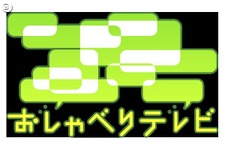 おしゃべりテレビ